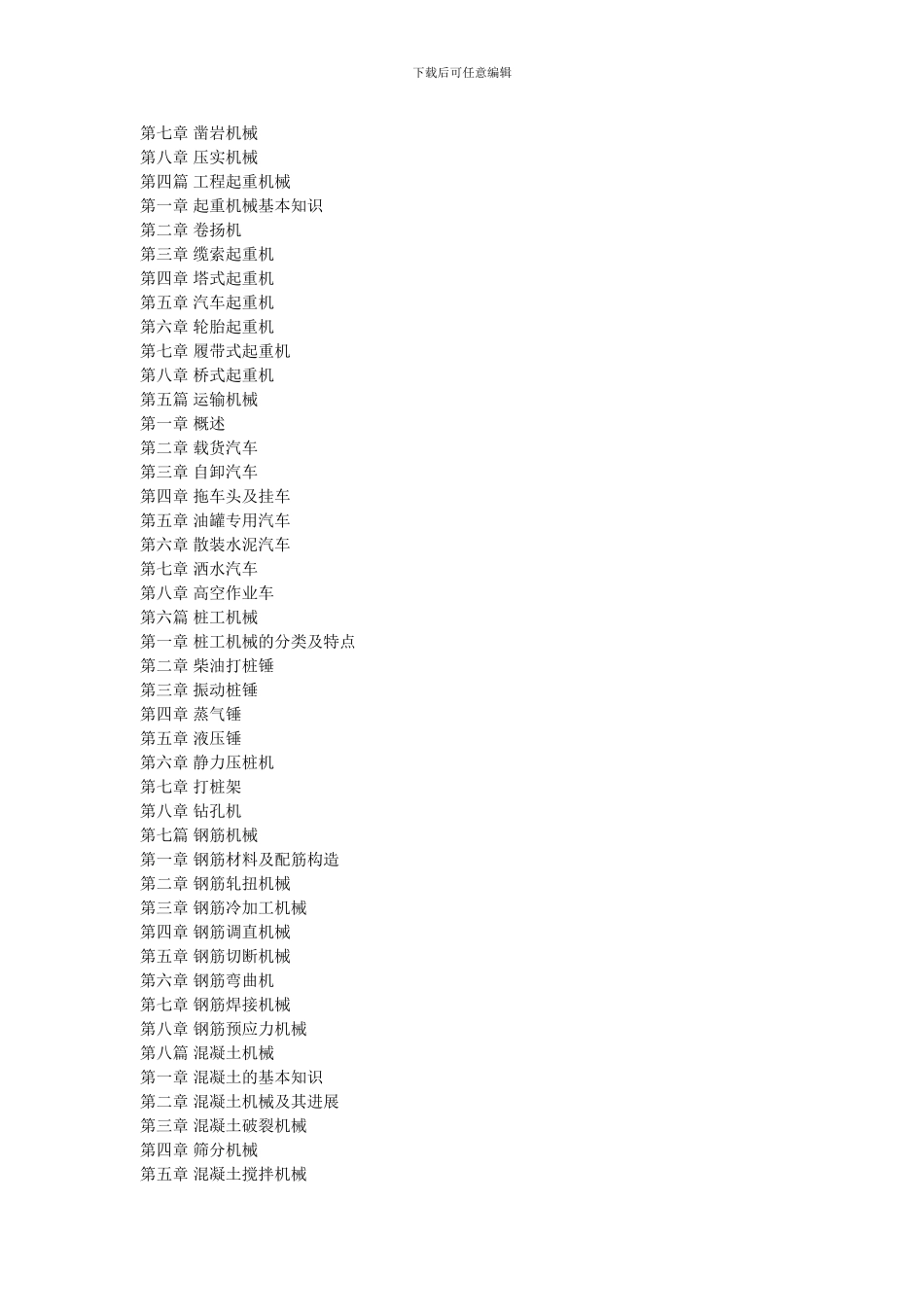 下载后可任意编辑

第七章 凿岩机械
第八章 压实机械
第四篇 工程起重机械
第一章 起重机械基本知识
第二章 卷扬机
第三章 缆索起重机
第四章 塔式起重机
第五章 汽车起重机
第六章 轮胎起重机
第七章 履带式起重机
第八章 桥式起重机
第五篇 运输机械
第一章 概述
第二章 载货汽车
第三章 自卸汽车
第四章 拖车头及挂车
第五章 油罐专用汽车
第六章 散装水泥汽车
第七章 洒水汽车
第八章 高空作业车
第六篇 桩工机械
第一章 桩工机械的分类及特点
第二章 柴油打桩锤
第三章 振动桩锤
第四章 蒸气锤
第五章 液压锤
第六章 静力压桩机
第七章 打桩架
第八章 钻孔机
第七篇 钢筋机械
第一章 钢筋材料及配筋构造
第二章 钢筋轧扭机械
第三章 钢筋冷加工机械
第四章 钢筋调直机械
第五章 钢筋切断机械
第六章 钢筋弯曲机
第七章 钢筋焊接机械
第八章 钢筋预应力机械
第八篇 混凝土机械
第一章 混凝土的基本知识
第二章 混凝土机械及其进展
第三章 混凝土破裂机械
第四章 筛分机械
第五章 混凝土搅拌机械